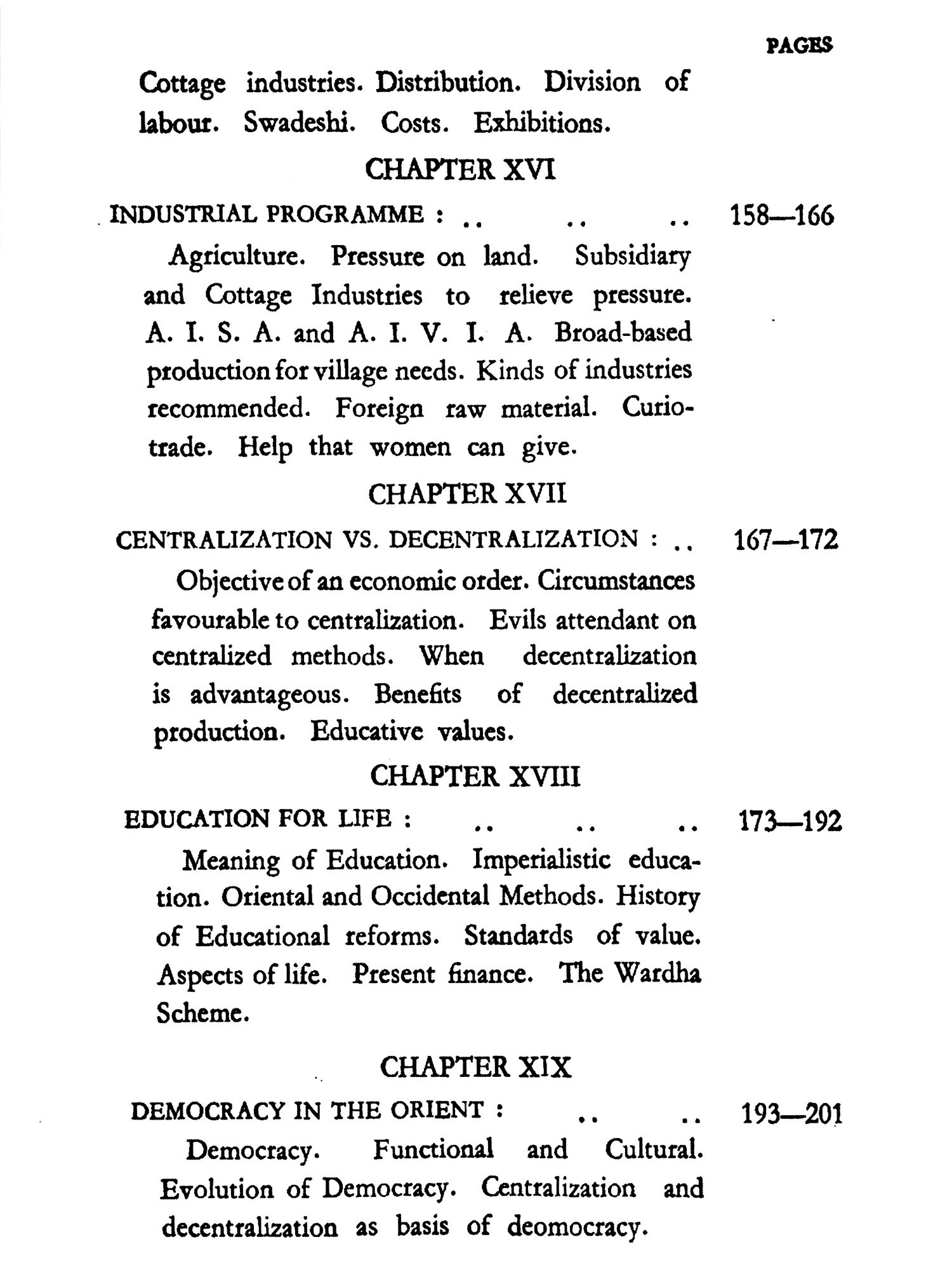 PAGES

Cottage industries. Distribution. Division of labour. Swadeshi. Costs. Exhibitions.

CHAPTER XVI

INDUSTRIAL PROGRAMME : .. .. .. 158—166

Agriculture. Pressure on land. Subsidiary and Cottage Industries to relieve pressure. A. I. S. A. and A. I. V. I. A. Broad-based production for village needs. Kinds of industries recommended. Foreign raw material. Curio-trade. Help that women can give.

CHAPTER XVII

CENTRALIZATION VS. DECENTRALIZATION : .. 167—172

Objective of an economic order. Circumstances favourable to centralization. Evils attendant on centralized methods. When decentralization is advantageous. Benefits of decentralized production. Educative values.

CHAPTER XVIII

EDUCATION FOR LIFE : .. .. .. 173—192

Meaning of Education. Imperialistic education. Oriental and Occidental Methods. History of Educational reforms. Standards of value. Aspects of life. Present finance. The Wardha Scheme.

CHAPTER XIX

DEMOCRACY IN THE ORIENT : .. .. 193—201

Democracy. Functional and Cultural. Evolution of Democracy. Centralization and decentralization as basis of deomocracy.